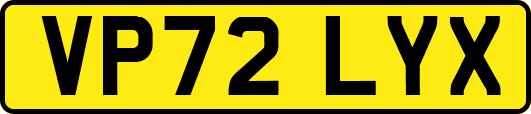 VP72 LYX